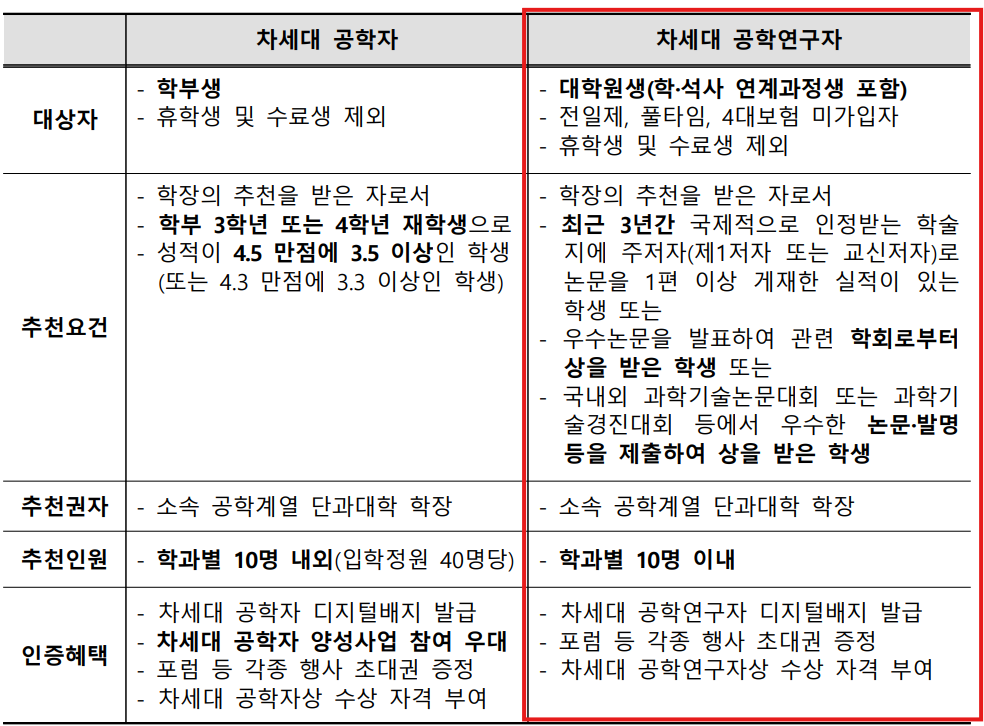 | | 차세대 공학자 | 차세대 공학연구자 |
|---|---|---|
| 대상자 | - 학부생<br>- 휴학생 및 수료생 제외 | - 대학원생(학·석사 연계과정생 포함)<br>- 전일제, 풀타임, 4대보험 미가입자<br>- 휴학생 및 수료생 제외 |
| 추천요건 | - 학장의 추천을 받은 자로서<br>- 학부 3학년 또는 4학년 재학생으로<br>- 성적이 4.5 만점에 3.5 이상인 학생 (또는 4.3 만점에 3.3 이상인 학생) | - 학장의 추천을 받은 자로서<br>- 최근 3년간 국제적으로 인정받는 학술지에 주저자(제1저자 또는 교신저자)로 논문을 1편 이상 게재한 실적이 있는 학생 또는<br>- 우수논문을 발표하여 관련 학회로부터 상을 받은 학생 또는<br>- 국내외 과학기술논문대회 또는 과학기술경진대회 등에서 우수한 논문·발명 등을 제출하여 상을 받은 학생 |
| 추천권자 | - 소속 공학계열 단과대학 학장 | - 소속 공학계열 단과대학 학장 |
| 추천인원 | - 학과별 10명 내외(입학정원 40명당) | - 학과별 10명 이내 |
| 인증혜택 | - 차세대 공학자 디지털배지 발급<br>- 차세대 공학자 양성사업 참여 우대<br>- 포럼 등 각종 행사 초대권 증정<br>- 차세대 공학자상 수상 자격 부여 | - 차세대 공학연구자 디지털배지 발급<br>- 포럼 등 각종 행사 초대권 증정<br>- 차세대 공학연구자상 수상 자격 부여 |